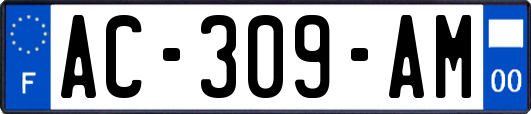 F
AC-309-AM
00